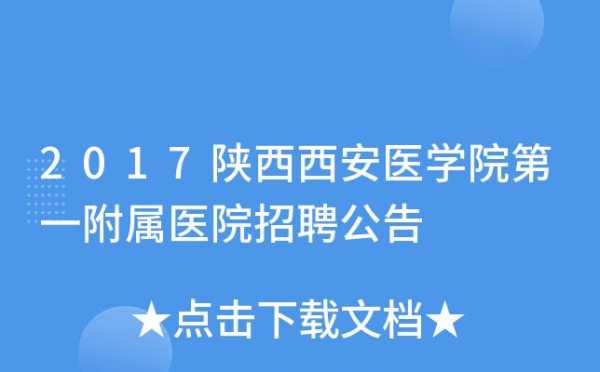 2017陕西西安医学院第一附属医院招聘公告

★点击下载文档★